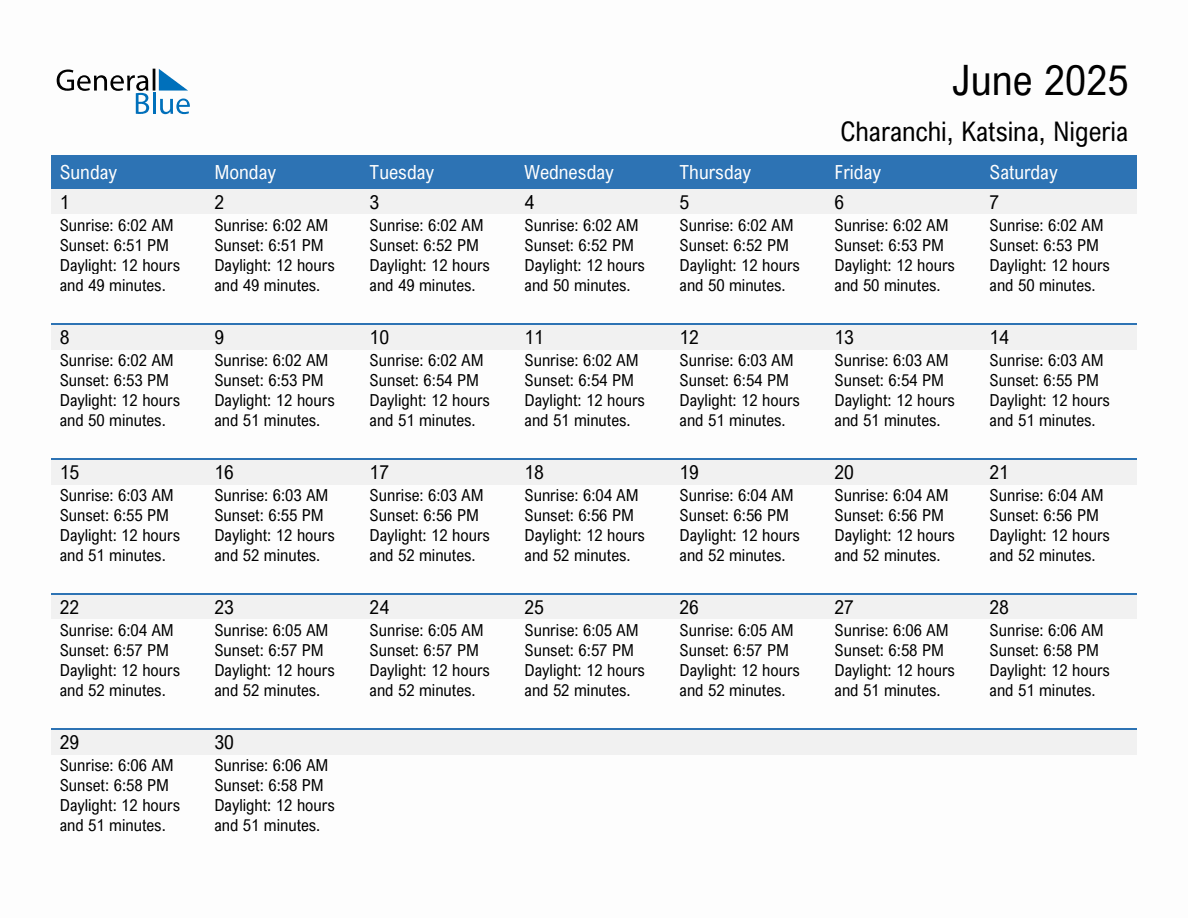 General Blue

June 2025

Charanchi, Katsina, Nigeria

| Sunday | Monday | Tuesday | Wednesday | Thursday | Friday | Saturday |
|---|---|---|---|---|---|---|
| 1 Sunrise: 6:02 AM Sunset: 6:51 PM Daylight: 12 hours and 49 minutes. | 2 Sunrise: 6:02 AM Sunset: 6:51 PM Daylight: 12 hours and 49 minutes. | 3 Sunrise: 6:02 AM Sunset: 6:52 PM Daylight: 12 hours and 49 minutes. | 4 Sunrise: 6:02 AM Sunset: 6:52 PM Daylight: 12 hours and 50 minutes. | 5 Sunrise: 6:02 AM Sunset: 6:52 PM Daylight: 12 hours and 50 minutes. | 6 Sunrise: 6:02 AM Sunset: 6:53 PM Daylight: 12 hours and 50 minutes. | 7 Sunrise: 6:02 AM Sunset: 6:53 PM Daylight: 12 hours and 50 minutes. |
| 8 Sunrise: 6:02 AM Sunset: 6:53 PM Daylight: 12 hours and 50 minutes. | 9 Sunrise: 6:02 AM Sunset: 6:53 PM Daylight: 12 hours and 51 minutes. | 10 Sunrise: 6:02 AM Sunset: 6:54 PM Daylight: 12 hours and 51 minutes. | 11 Sunrise: 6:02 AM Sunset: 6:54 PM Daylight: 12 hours and 51 minutes. | 12 Sunrise: 6:03 AM Sunset: 6:54 PM Daylight: 12 hours and 51 minutes. | 13 Sunrise: 6:03 AM Sunset: 6:54 PM Daylight: 12 hours and 51 minutes. | 14 Sunrise: 6:03 AM Sunset: 6:55 PM Daylight: 12 hours and 51 minutes. |
| 15 Sunrise: 6:03 AM Sunset: 6:55 PM Daylight: 12 hours and 51 minutes. | 16 Sunrise: 6:03 AM Sunset: 6:55 PM Daylight: 12 hours and 52 minutes. | 17 Sunrise: 6:03 AM Sunset: 6:56 PM Daylight: 12 hours and 52 minutes. | 18 Sunrise: 6:04 AM Sunset: 6:56 PM Daylight: 12 hours and 52 minutes. | 19 Sunrise: 6:04 AM Sunset: 6:56 PM Daylight: 12 hours and 52 minutes. | 20 Sunrise: 6:04 AM Sunset: 6:56 PM Daylight: 12 hours and 52 minutes. | 21 Sunrise: 6:04 AM Sunset: 6:56 PM Daylight: 12 hours and 52 minutes. |
| 22 Sunrise: 6:04 AM Sunset: 6:57 PM Daylight: 12 hours and 52 minutes. | 23 Sunrise: 6:05 AM Sunset: 6:57 PM Daylight: 12 hours and 52 minutes. | 24 Sunrise: 6:05 AM Sunset: 6:57 PM Daylight: 12 hours and 52 minutes. | 25 Sunrise: 6:05 AM Sunset: 6:57 PM Daylight: 12 hours and 52 minutes. | 26 Sunrise: 6:05 AM Sunset: 6:57 PM Daylight: 12 hours and 52 minutes. | 27 Sunrise: 6:06 AM Sunset: 6:58 PM Daylight: 12 hours and 51 minutes. | 28 Sunrise: 6:06 AM Sunset: 6:58 PM Daylight: 12 hours and 51 minutes. |
| 29 Sunrise: 6:06 AM Sunset: 6:58 PM Daylight: 12 hours and 51 minutes. | 30 Sunrise: 6:06 AM Sunset: 6:58 PM Daylight: 12 hours and 51 minutes. | | | | | |